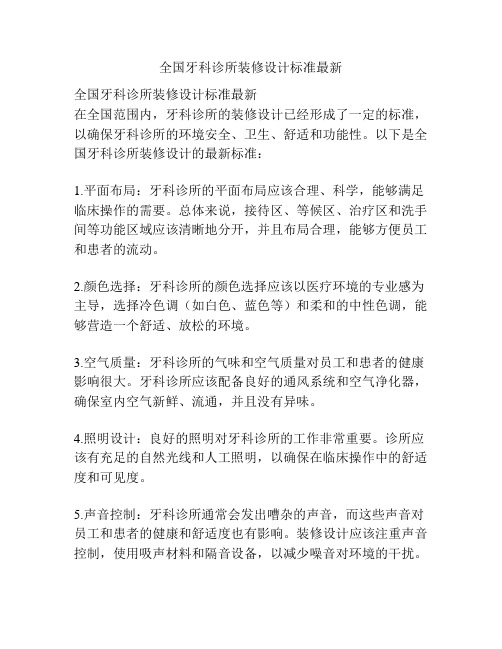 全国牙科诊所装修设计标准最新

全国牙科诊所装修设计标准最新
在全国范围内，牙科诊所的装修设计已经形成了一定的标准，以确保牙科诊所的环境安全、卫生、舒适和功能性。以下是全国牙科诊所装修设计的最新标准：

1.平面布局：牙科诊所的平面布局应该合理、科学，能够满足临床操作的需要。总体来说，接待区、等候区、治疗区和洗手间等功能区域应该清晰地分开，并且布局合理，能够方便员工和患者的流动。

2.颜色选择：牙科诊所的颜色选择应该以医疗环境的专业感为主导，选择冷色调（如白色、蓝色等）和柔和的中性色调，能够营造一个舒适、放松的环境。

3.空气质量：牙科诊所的气味和空气质量对员工和患者的健康影响很大。牙科诊所应该配备良好的通风系统和空气净化器，确保室内空气新鲜、流通，并且没有异味。

4.照明设计：良好的照明对牙科诊所的工作非常重要。诊所应该有充足的自然光线和人工照明，以确保在临床操作中的舒适度和可见度。

5.声音控制：牙科诊所通常会发出嘈杂的声音，而这些声音对员工和患者的健康和舒适度也有影响。装修设计应该注重声音控制，使用吸声材料和隔音设备，以减少噪音对环境的干扰。